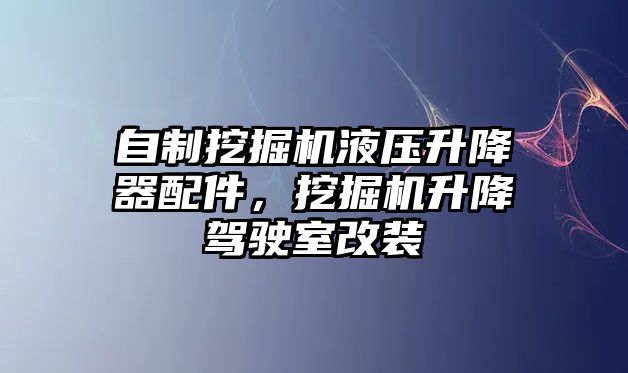 自制挖掘机液压升降器配件，挖掘机升降驾驶室改装